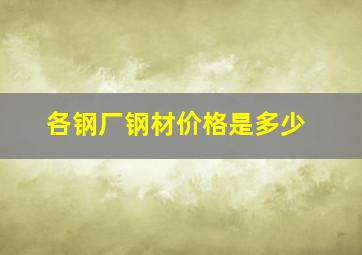 各钢厂钢材价格是多少